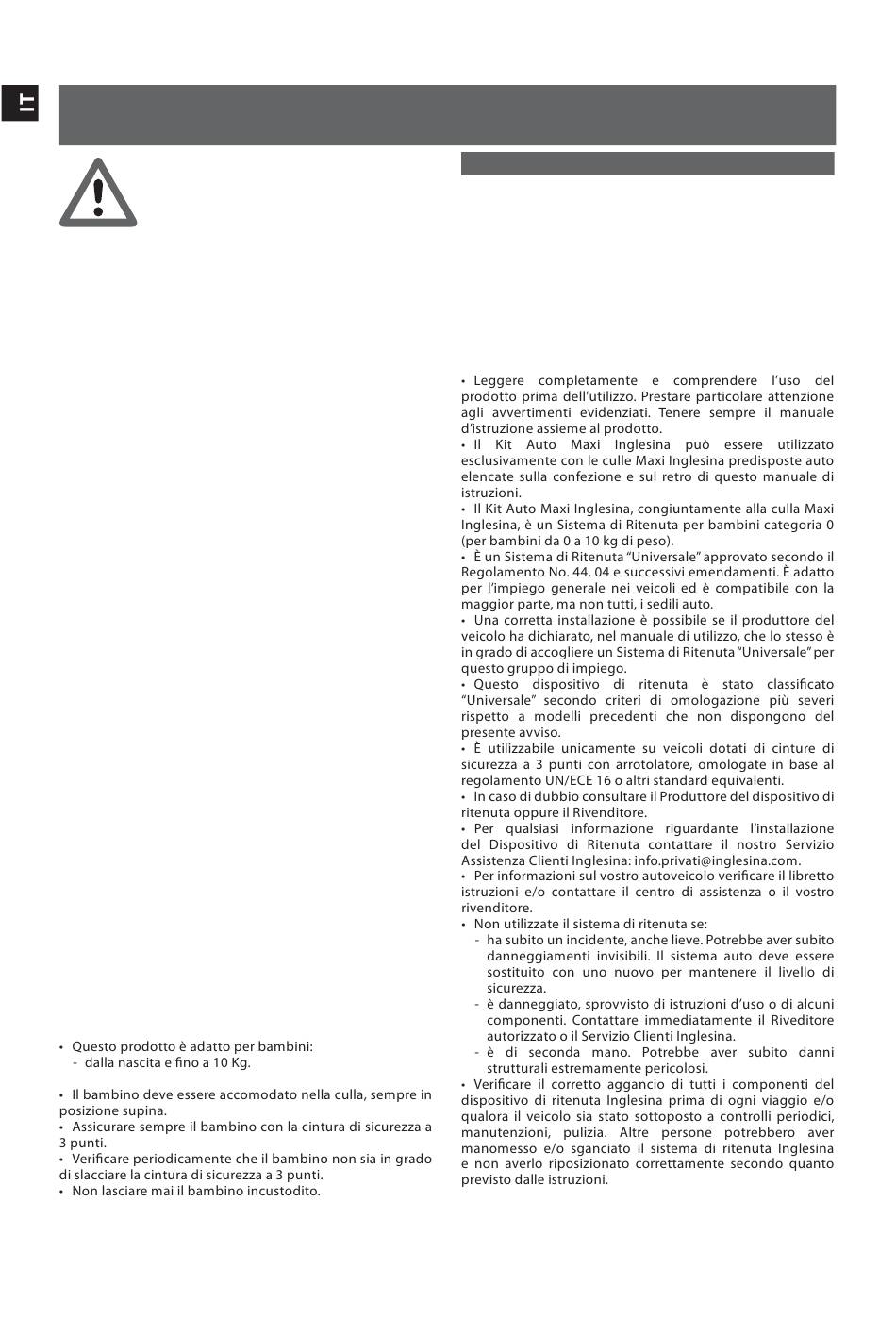 IT

• Questo prodotto è adatto per bambini:
- dalla nascita e fino a 10 Kg.

• Il bambino deve essere accomodato nella culla, sempre in posizione supina.
• Assicurare sempre il bambino con la cintura di sicurezza a 3 punti.
• Verificare periodicamente che il bambino non sia in grado di slacciare la cintura di sicurezza a 3 punti.
• Non lasciare mai il bambino incustodito.

• Leggere completamente e comprendere l'uso del prodotto prima dell'utilizzo. Prestare particolare attenzione agli avvertimenti evidenziati. Tenere sempre il manuale d'istruzione assieme al prodotto.
• Il Kit Auto Maxi Inglesina può essere utilizzato esclusivamente con le culle Maxi Inglesina predisposte auto elencate sulla confezione e sul retro di questo manuale di istruzioni.
• Il Kit Auto Maxi Inglesina, congiuntamente alla culla Maxi Inglesina, è un Sistema di Ritenuta per bambini categoria 0 (per bambini da 0 a 10 kg di peso).
• È un Sistema di Ritenuta "Universale" approvato secondo il Regolamento No. 44, 04 e successivi emendamenti. È adatto per l'impiego generale nei veicoli ed è compatibile con la maggior parte, ma non tutti, i sedili auto.
• Una corretta installazione è possibile se il produttore del veicolo ha dichiarato, nel manuale di utilizzo, che lo stesso è in grado di accogliere un Sistema di Ritenuta "Universale" per questo gruppo di impiego.
• Questo dispositivo di ritenuta è stato classificato "Universale" secondo criteri di omologazione più severi rispetto a modelli precedenti che non dispongono del presente avviso.
• È utilizzabile unicamente su veicoli dotati di cinture di sicurezza a 3 punti con arrotolatore, omologate in base al regolamento UN/ECE 16 o altri standard equivalenti.
• In caso di dubbio consultare il Produttore del dispositivo di ritenuta oppure il Rivenditore.
• Per qualsiasi informazione riguardante l'installazione del Dispositivo di Ritenuta contattare il nostro Servizio Assistenza Clienti Inglesina: info.privati@inglesina.com.
• Per informazioni sul vostro autoveicolo verificare il libretto istruzioni e/o contattare il centro di assistenza o il vostro rivenditore.
• Non utilizzate il sistema di ritenuta se:
- ha subito un incidente, anche lieve. Potrebbe aver subito danneggiamenti invisibili. Il sistema auto deve essere sostituito con uno nuovo per mantenere il livello di sicurezza.
- è danneggiato, sprovvisto di istruzioni d'uso o di alcuni componenti. Contattare immediatamente il Riveditore autorizzato o il Servizio Clienti Inglesina.
- è di seconda mano. Potrebbe aver subito danni strutturali estremamente pericolosi.
• Verificare il corretto aggancio di tutti i componenti del dispositivo di ritenuta Inglesina prima di ogni viaggio e/o qualora il veicolo sia stato sottoposto a controlli periodici, manutenzioni, pulizia. Altre persone potrebbero aver manomesso e/o sganciato il sistema di ritenuta Inglesina e non averlo riposizionato correttamente secondo quanto previsto dalle istruzioni.